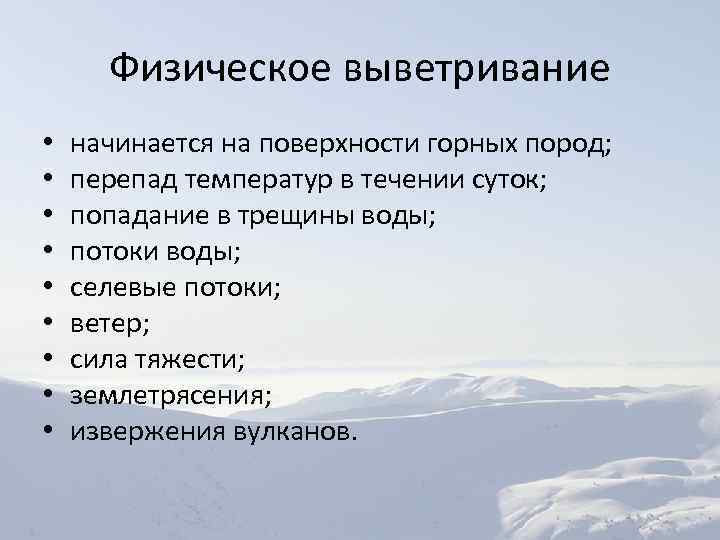 Физическое выветривание

• начинается на поверхности горных пород;
• перепад температур в течении суток;
• попадание в трещины воды;
• потоки воды;
• селевые потоки;
• ветер;
• сила тяжести;
• землетрясения;
• извержения вулканов.